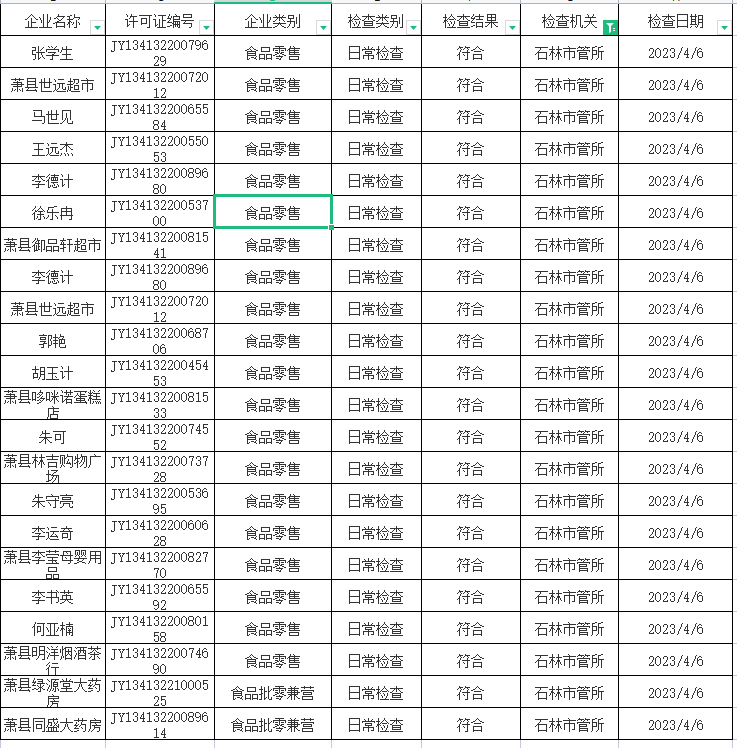 | 企业名称 | 许可证编号 | 企业类别 | 检查类别 | 检查结果 | 检查机关 | 检查日期 |
|---|---|---|---|---|---|---|
| 张学生 | JY13413220079629 | 食品零售 | 日常检查 | 符合 | 石林市管所 | 2023/4/6 |
| 萧县世远超市 | JY13413220072012 | 食品零售 | 日常检查 | 符合 | 石林市管所 | 2023/4/6 |
| 马世见 | JY13413220065584 | 食品零售 | 日常检查 | 符合 | 石林市管所 | 2023/4/6 |
| 王远杰 | JY13413220055053 | 食品零售 | 日常检查 | 符合 | 石林市管所 | 2023/4/6 |
| 李德计 | JY13413220089680 | 食品零售 | 日常检查 | 符合 | 石林市管所 | 2023/4/6 |
| 徐乐冉 | JY13413220053700 | 食品零售 | 日常检查 | 符合 | 石林市管所 | 2023/4/6 |
| 萧县御品轩超市 | JY13413220081541 | 食品零售 | 日常检查 | 符合 | 石林市管所 | 2023/4/6 |
| 李德计 | JY13413220089680 | 食品零售 | 日常检查 | 符合 | 石林市管所 | 2023/4/6 |
| 萧县世远超市 | JY13413220072012 | 食品零售 | 日常检查 | 符合 | 石林市管所 | 2023/4/6 |
| 郭艳 | JY13413220068706 | 食品零售 | 日常检查 | 符合 | 石林市管所 | 2023/4/6 |
| 胡玉计 | JY13413220045453 | 食品零售 | 日常检查 | 符合 | 石林市管所 | 2023/4/6 |
| 萧县哆咪诺蛋糕店 | JY13413220081533 | 食品零售 | 日常检查 | 符合 | 石林市管所 | 2023/4/6 |
| 朱可 | JY13413220074552 | 食品零售 | 日常检查 | 符合 | 石林市管所 | 2023/4/6 |
| 萧县林吉购物广场 | JY13413220073728 | 食品零售 | 日常检查 | 符合 | 石林市管所 | 2023/4/6 |
| 朱守亮 | JY13413220053695 | 食品零售 | 日常检查 | 符合 | 石林市管所 | 2023/4/6 |
| 李运奇 | JY13413220060628 | 食品零售 | 日常检查 | 符合 | 石林市管所 | 2023/4/6 |
| 萧县李莹母婴用品 | JY13413220082770 | 食品零售 | 日常检查 | 符合 | 石林市管所 | 2023/4/6 |
| 李书英 | JY13413220065592 | 食品零售 | 日常检查 | 符合 | 石林市管所 | 2023/4/6 |
| 何亚楠 | JY13413220080158 | 食品零售 | 日常检查 | 符合 | 石林市管所 | 2023/4/6 |
| 萧县明洋烟酒茶行 | JY13413220074690 | 食品零售 | 日常检查 | 符合 | 石林市管所 | 2023/4/6 |
| 萧县绿源堂大药房 | JY13413221000525 | 食品批零兼营 | 日常检查 | 符合 | 石林市管所 | 2023/4/6 |
| 萧县同盛大药房 | JY13413220089614 | 食品批零兼营 | 日常检查 | 符合 | 石林市管所 | 2023/4/6 |